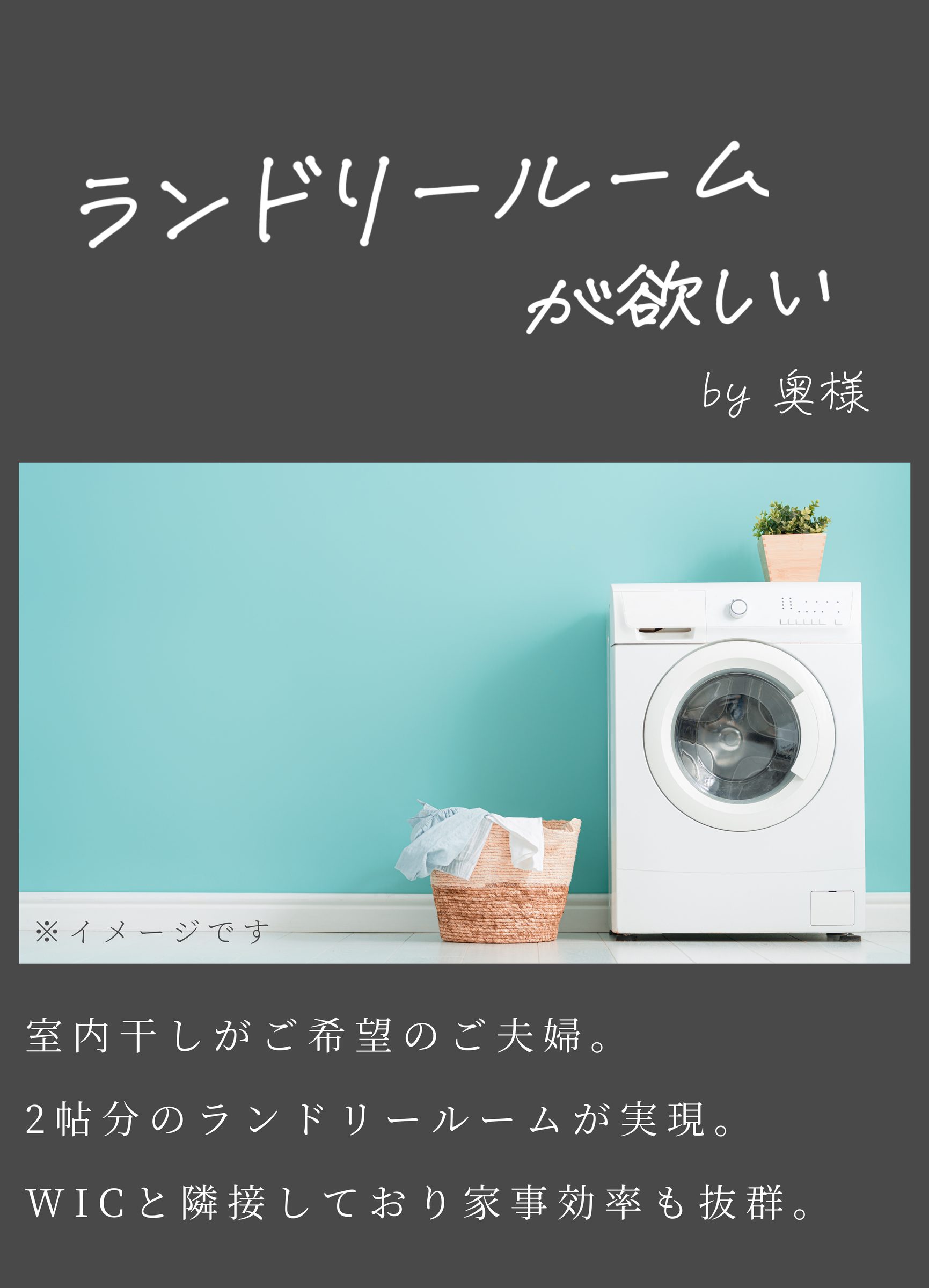 ランドリールーム
が欲しい
by 奥様

※イメージです

室内干しがご希望のご夫婦。

2帖分のランドリールームが実現。

WICと隣接しており家事効率も抜群。